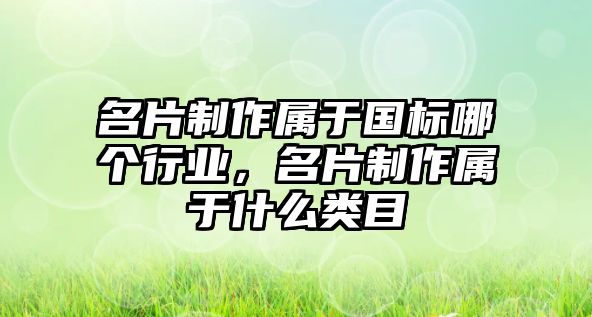 名片制作属于国标哪个行业，名片制作属于什么类目